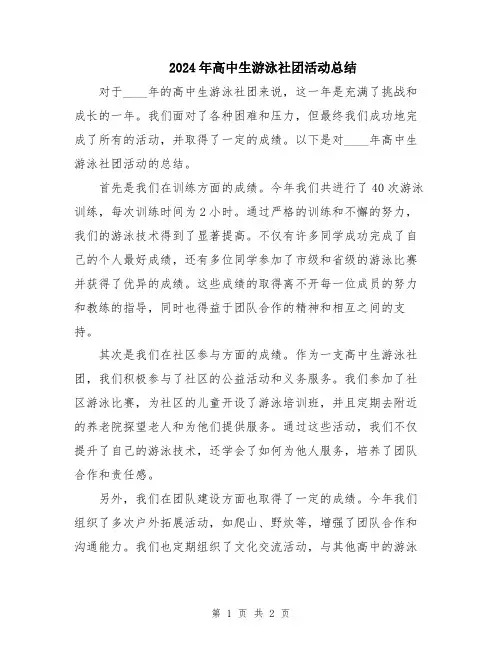 2024年高中生游泳社团活动总结

对于____年的高中生游泳社团来说，这一年是充满了挑战和成长的一年。我们面对了各种困难和压力，但最终我们成功地完成了所有的活动，并取得了一定的成绩。以下是对____年高中生游泳社团活动的总结。

首先是我们在训练方面的成绩。今年我们共进行了40次游泳训练，每次训练时间为2小时。通过严格的训练和不懈的努力，我们的游泳技术得到了显著提高。不仅有许多同学成功完成了自己的个人最好成绩，还有多位同学参加了市级和省级的游泳比赛并获得了优异的成绩。这些成绩的取得离不开每一位成员的努力和教练的指导，同时也得益于团队合作的精神和相互之间的支持。

其次是我们在社区参与方面的成绩。作为一支高中生游泳社团，我们积极参与了社区的公益活动和义务服务。我们参加了社区游泳比赛，为社区的儿童开设了游泳培训班，并且定期去附近的养老院探望老人和为他们提供服务。通过这些活动，我们不仅提升了自己的游泳技术，还学会了如何为他人服务，培养了团队合作和责任感。

另外，我们在团队建设方面也取得了一定的成绩。今年我们组织了多次户外拓展活动，如爬山、野炊等，增强了团队合作和沟通能力。我们也定期组织了文化交流活动，与其他高中的游泳

第 1 页 共 2 页